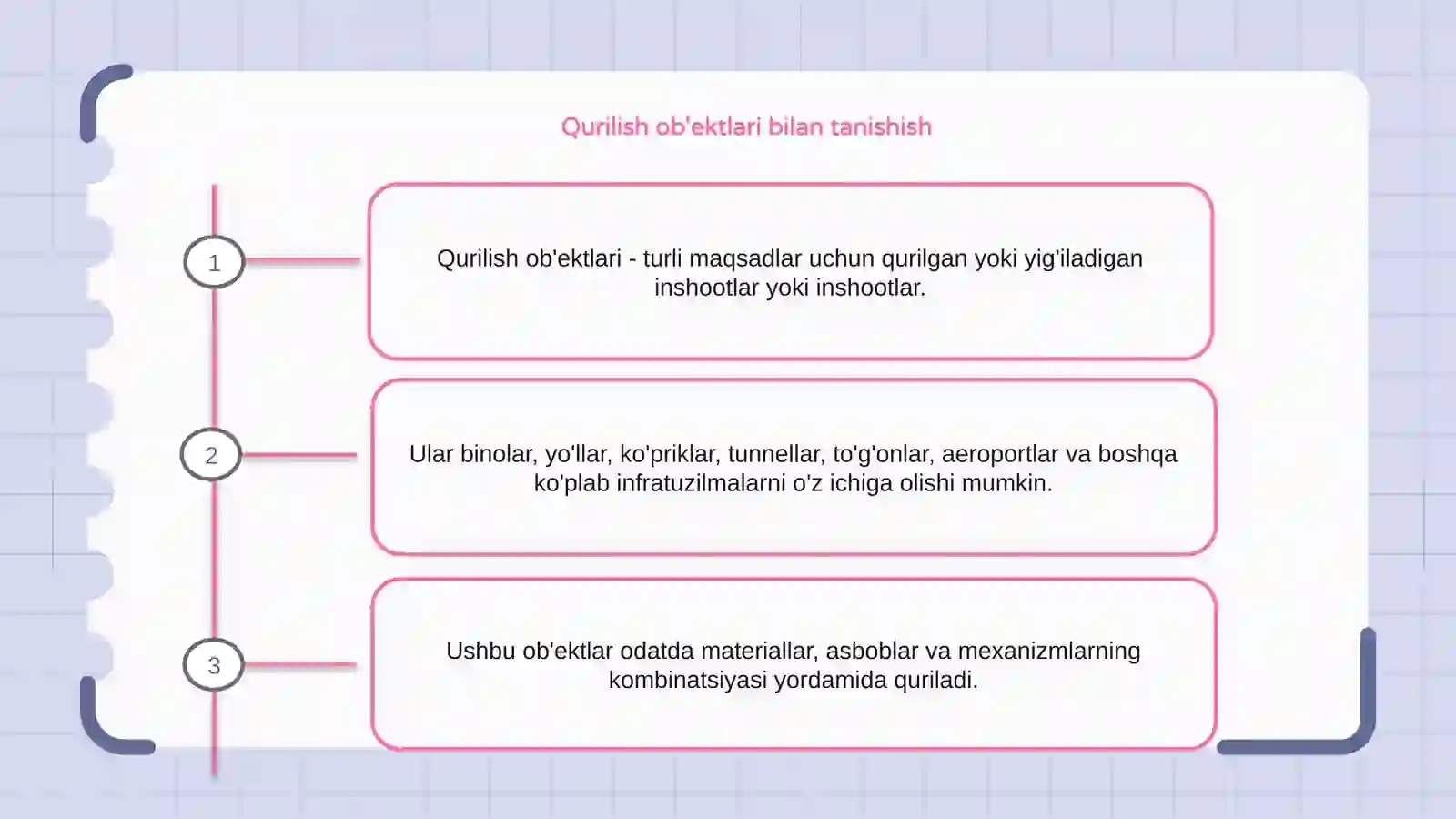 Qurilish ob'ektlari bilan tanishish

1

Qurilish ob'ektlari - turli maqsadlar uchun qurilgan yoki yig'iladigan inshootlar yoki inshootlar.

2

Ular binolar, yo'llar, ko'priklar, tunnellar, to'g'onlar, aeroportlar va boshqa ko'plab infratuzilmalarni o'z ichiga olishi mumkin.

3

Ushbu ob'ektlar odatda materiallar, asboblar va mexanizmlarning kombinatsiyasi yordamida quriladi.